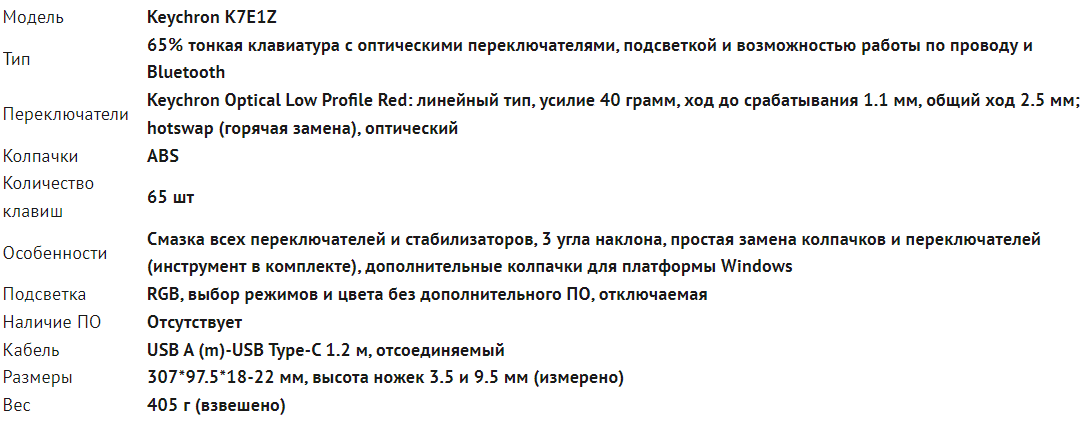 | Модель | Keychron K7E1Z |
|---|---|
| Тип | 65% тонкая клавиатура с оптическими переключателями, подсветкой и возможностью работы по проводу и Bluetooth |
| Переключатели | Keychron Optical Low Profile Red: линейный тип, усилие 40 грамм, ход до срабатывания 1.1 мм, общий ход 2.5 мм; hotswap (горячая замена), оптический |
| Колпачки | ABS |
| Количество клавиш | 65 шт |
| Особенности | Смазка всех переключателей и стабилизаторов, 3 угла наклона, простая замена колпачков и переключателей (инструмент в комплекте), дополнительные колпачки для платформы Windows |
| Подсветка | RGB, выбор режимов и цвета без дополнительного ПО, отключаемая |
| Наличие ПО | Отсутствует |
| Кабель | USB A (m)-USB Type-C 1.2 м, отсоединяемый |
| Размеры | 307*97.5*18-22 мм, высота ножек 3.5 и 9.5 мм (измерено) |
| Вес | 405 г (взвешено) |